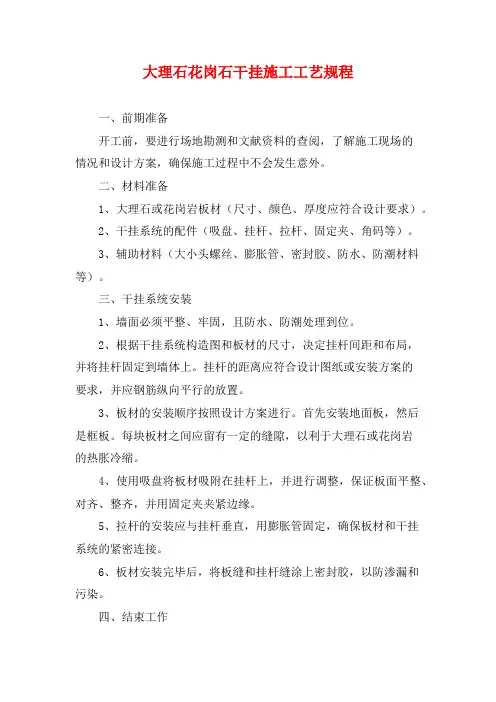 大理石花岗石干挂施工工艺规程

一、前期准备

开工前，要进行场地勘测和文献资料的查阅，了解施工现场的情况和设计方案，确保施工过程中不会发生意外。

二、材料准备

1、大理石或花岗岩板材（尺寸、颜色、厚度应符合设计要求）。

2、干挂系统的配件（吸盘、挂杆、拉杆、固定夹、角码等）。

3、辅助材料（大小头螺丝、膨胀管、密封胶、防水、防潮材料等）。

三、干挂系统安装

1、墙面必须平整、牢固，且防水、防潮处理到位。

2、根据干挂系统构造图和板材的尺寸，决定挂杆间距和布局，并将挂杆固定到墙体上。挂杆的距离应符合设计图纸或安装方案的要求，并应钢筋纵向平行的放置。

3、板材的安装顺序按照设计方案进行。首先安装地面板，然后是框板。每块板材之间应留有一定的缝隙，以利于大理石或花岗岩的热胀冷缩。

4、使用吸盘将板材吸附在挂杆上，并进行调整，保证板面平整、对齐、整齐，并用固定夹夹紧边缘。

5、拉杆的安装应与挂杆垂直，用膨胀管固定，确保板材和干挂系统的紧密连接。

6、板材安装完毕后，将板缝和挂杆缝涂上密封胶，以防渗漏和污染。

四、结束工作